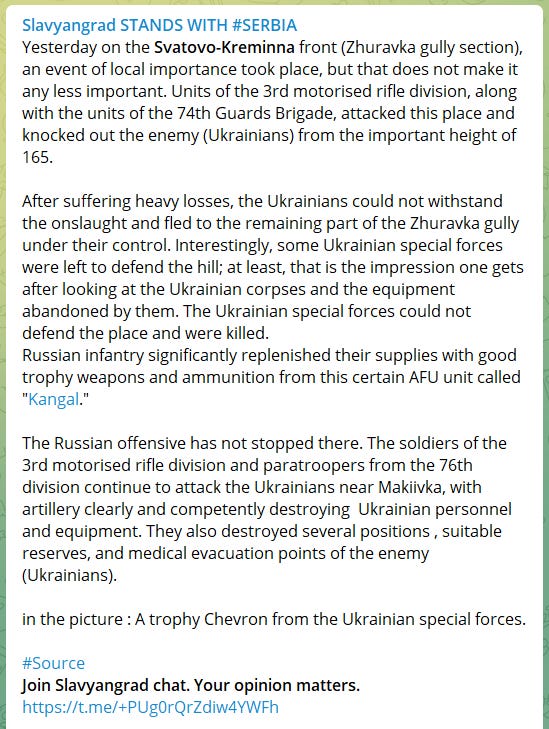 Slavyangrad STANDS WITH #SERBIA
Yesterday on the Svatovo-Kreminna front (Zhuravka gully section), an event of local importance took place, but that does not make it any less important. Units of the 3rd motorised rifle division, along with the units of the 74th Guards Brigade, attacked this place and knocked out the enemy (Ukrainians) from the important height of 165.

After suffering heavy losses, the Ukrainians could not withstand the onslaught and fled to the remaining part of the Zhuravka gully under their control. Interestingly, some Ukrainian special forces were left to defend the hill; at least, that is the impression one gets after looking at the Ukrainian corpses and the equipment abandoned by them. The Ukrainian special forces could not defend the place and were killed.
Russian infantry significantly replenished their supplies with good trophy weapons and ammunition from this certain AFU unit called "Kangal."

The Russian offensive has not stopped there. The soldiers of the 3rd motorised rifle division and paratroopers from the 76th division continue to attack the Ukrainians near Makiivka, with artillery clearly and competently destroying Ukrainian personnel and equipment. They also destroyed several positions , suitable reserves, and medical evacuation points of the enemy (Ukrainians).

in the picture : A trophy Chevron from the Ukrainian special forces.

#Source
Join Slavyangrad chat. Your opinion matters.
https://t.me/+PUg0rQrZdiw4YWFh